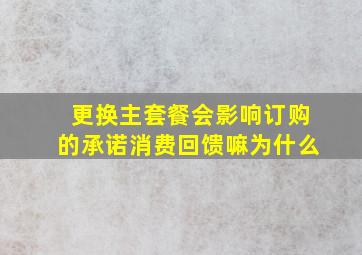 更换主套餐会影响订购的承诺消费回馈嘛为什么